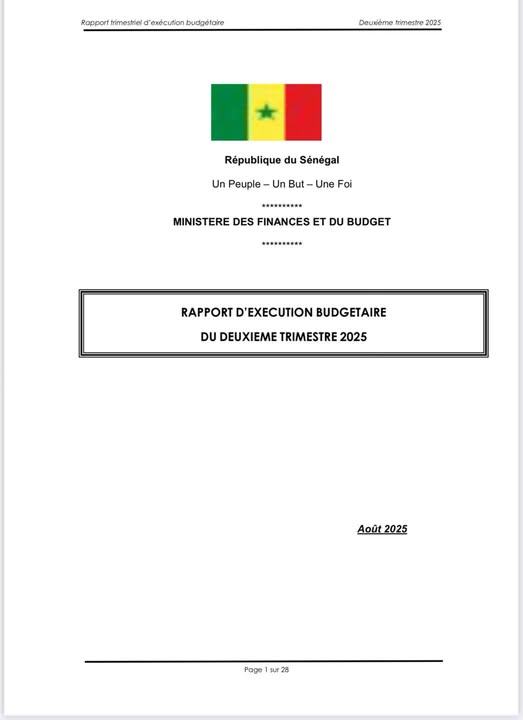 Rapport trimestriel d'exécution budgétaire

Deuxième trimestre 2025

République du Sénégal

Un Peuple – Un But – Une Foi

**********

MINISTERE DES FINANCES ET DU BUDGET

**********

RAPPORT D'EXECUTION BUDGETAIRE

DU DEUXIEME TRIMESTRE 2025

Août 2025

Page 1 sur 28